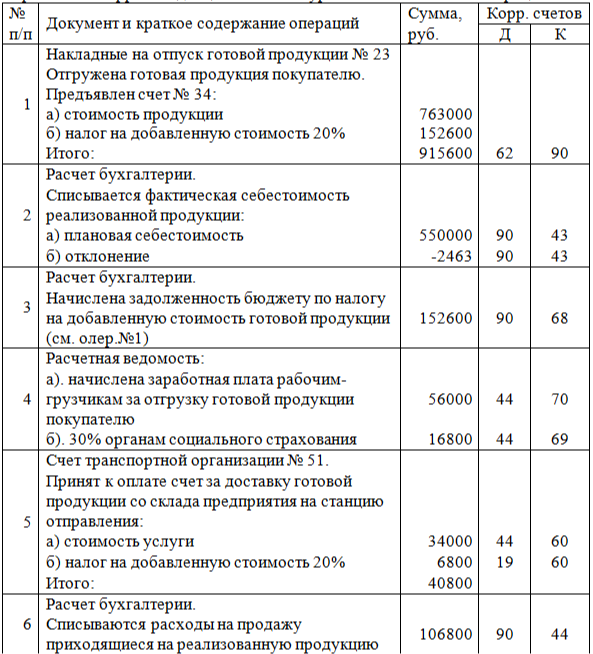 | № п/п | Документ и краткое содержание операций | Сумма, руб. | Корр. счетов Д | Корр. счетов К |
|---|---|---|---|---|
| 1 | Накладные на отпуск готовой продукции № 23 Отгружена готовая продукция покупателю. Предъявлен счет № 34: а) стоимость продукции б) налог на добавленную стоимость 20% Итого: | 763000 152600 915600 | 62 | 90 |
| 2 | Расчет бухгалтерии. Списывается фактическая себестоимость реализованной продукции: а) плановая себестоимость б) отклонение | 550000 -2463 | 90 90 | 43 43 |
| 3 | Расчет бухгалтерии. Начислена задолженность бюджету по налогу на добавленную стоимость готовой продукции (см. олер.№1) | 152600 | 90 | 68 |
| 4 | Расчетная ведомость: а). начислена заработная плата рабочим-грузчикам за отгрузку готовой продукции покупателю б). 30% органам социального страхования | 56000 16800 | 44 44 | 70 69 |
| 5 | Счет транспортной организации № 51. Принят к оплате счет за доставку готовой продукции со склада предприятия на станцию отправления: а) стоимость услуги б) налог на добавленную стоимость 20% Итого: | 34000 6800 40800 | 44 19 | 60 60 |
| 6 | Расчет бухгалтерии. Списываются расходы на продажу приходящиеся на реализованную продукцию | 106800 | 90 | 44 |